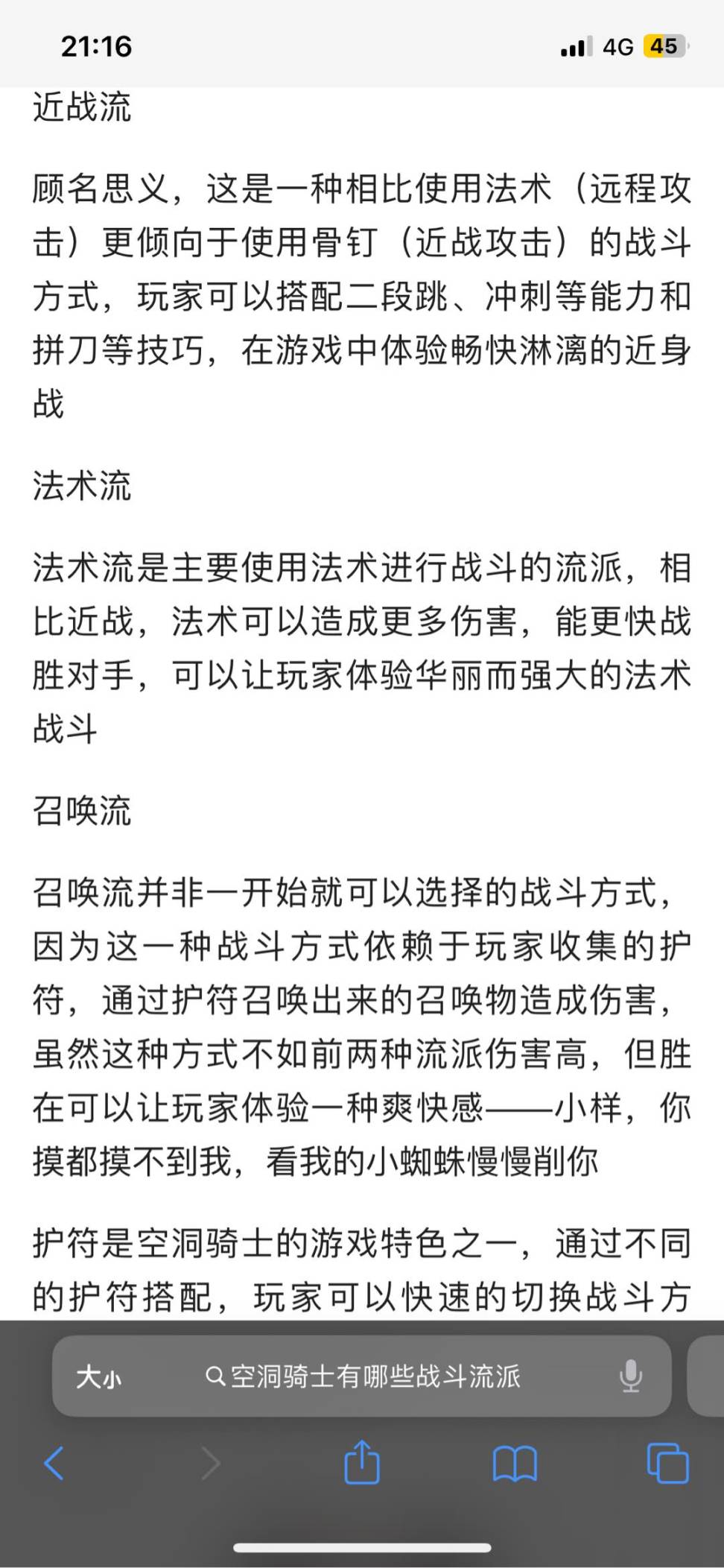 21:16
4G 45

近战流

顾名思义，这是一种相比使用法术（远程攻击）更倾向于使用骨钉（近战攻击）的战斗方式，玩家可以搭配二段跳、冲刺等能力和拼刀等技巧，在游戏中体验畅快淋漓的近身战

法术流

法术流是主要使用法术进行战斗的流派，相比近战，法术可以造成更多伤害，能更快战胜对手，可以让玩家体验华丽而强大的法术战斗

召唤流

召唤流并非一开始就可以选择的战斗方式，因为这一种战斗方式依赖于玩家收集的护符，通过护符召唤出来的召唤物造成伤害，虽然这种方式不如前两种流派伤害高，但胜在可以让玩家体验一种爽快感——小样，你摸都摸不到我，看我的小蜘蛛慢慢削你

护符是空洞骑士的游戏特色之一，通过不同的护符搭配，玩家可以快速的切换战斗方

大小
空洞骑士有哪些战斗流派